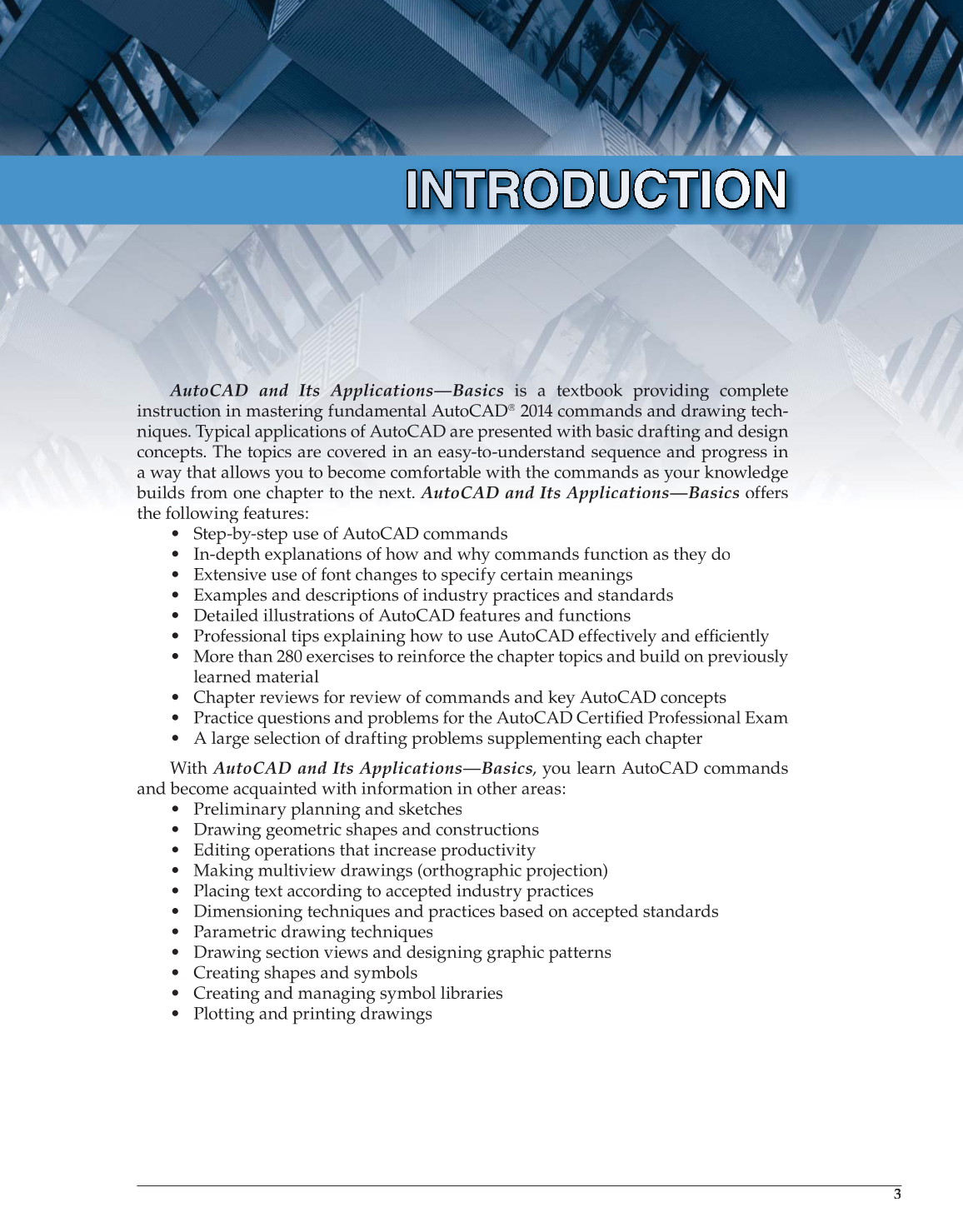 INTRODUCTION

AutoCAD and Its Applications—Basics is a textbook providing complete instruction in mastering fundamental AutoCAD® 2014 commands and drawing techniques. Typical applications of AutoCAD are presented with basic drafting and design concepts. The topics are covered in an easy-to-understand sequence and progress in a way that allows you to become comfortable with the commands as your knowledge builds from one chapter to the next. AutoCAD and Its Applications—Basics offers the following features:
• Step-by-step use of AutoCAD commands
• In-depth explanations of how and why commands function as they do
• Extensive use of font changes to specify certain meanings
• Examples and descriptions of industry practices and standards
• Detailed illustrations of AutoCAD features and functions
• Professional tips explaining how to use AutoCAD effectively and efficiently
• More than 280 exercises to reinforce the chapter topics and build on previously learned material
• Chapter reviews for review of commands and key AutoCAD concepts
• Practice questions and problems for the AutoCAD Certified Professional Exam
• A large selection of drafting problems supplementing each chapter

With AutoCAD and Its Applications—Basics, you learn AutoCAD commands and become acquainted with information in other areas:
• Preliminary planning and sketches
• Drawing geometric shapes and constructions
• Editing operations that increase productivity
• Making multiview drawings (orthographic projection)
• Placing text according to accepted industry practices
• Dimensioning techniques and practices based on accepted standards
• Parametric drawing techniques
• Drawing section views and designing graphic patterns
• Creating shapes and symbols
• Creating and managing symbol libraries
• Plotting and printing drawings

3